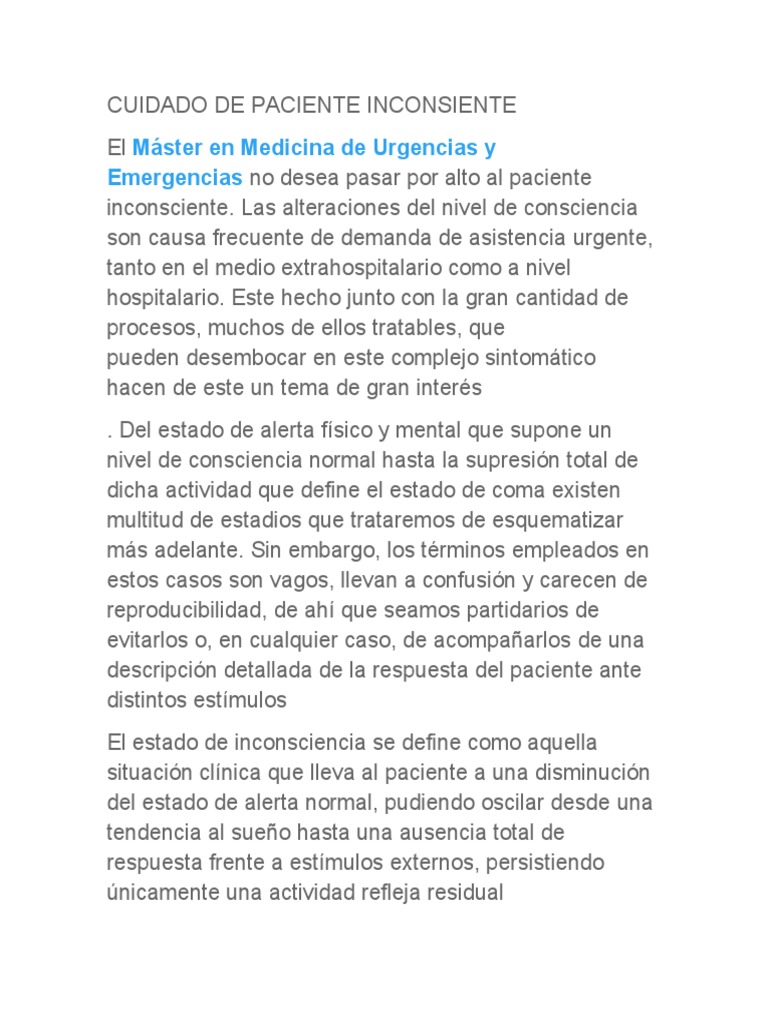 CUIDADO DE PACIENTE INCONSIENTE

El Máster en Medicina de Urgencias y Emergencias no desea pasar por alto al paciente inconsciente. Las alteraciones del nivel de consciencia son causa frecuente de demanda de asistencia urgente, tanto en el medio extrahospitalario como a nivel hospitalario. Este hecho junto con la gran cantidad de procesos, muchos de ellos tratables, que pueden desembocar en este complejo sintomático hacen de este un tema de gran interés

. Del estado de alerta físico y mental que supone un nivel de consciencia normal hasta la supresión total de dicha actividad que define el estado de coma existen multitud de estadios que trataremos de esquematizar más adelante. Sin embargo, los términos empleados en estos casos son vagos, llevan a confusión y carecen de reproducibilidad, de ahí que seamos partidarios de evitarlos o, en cualquier caso, de acompañarlos de una descripción detallada de la respuesta del paciente ante distintos estímulos

El estado de inconsciencia se define como aquella situación clínica que lleva al paciente a una disminución del estado de alerta normal, pudiendo oscilar desde una tendencia al sueño hasta una ausencia total de respuesta frente a estímulos externos, persistiendo únicamente una actividad refleja residual